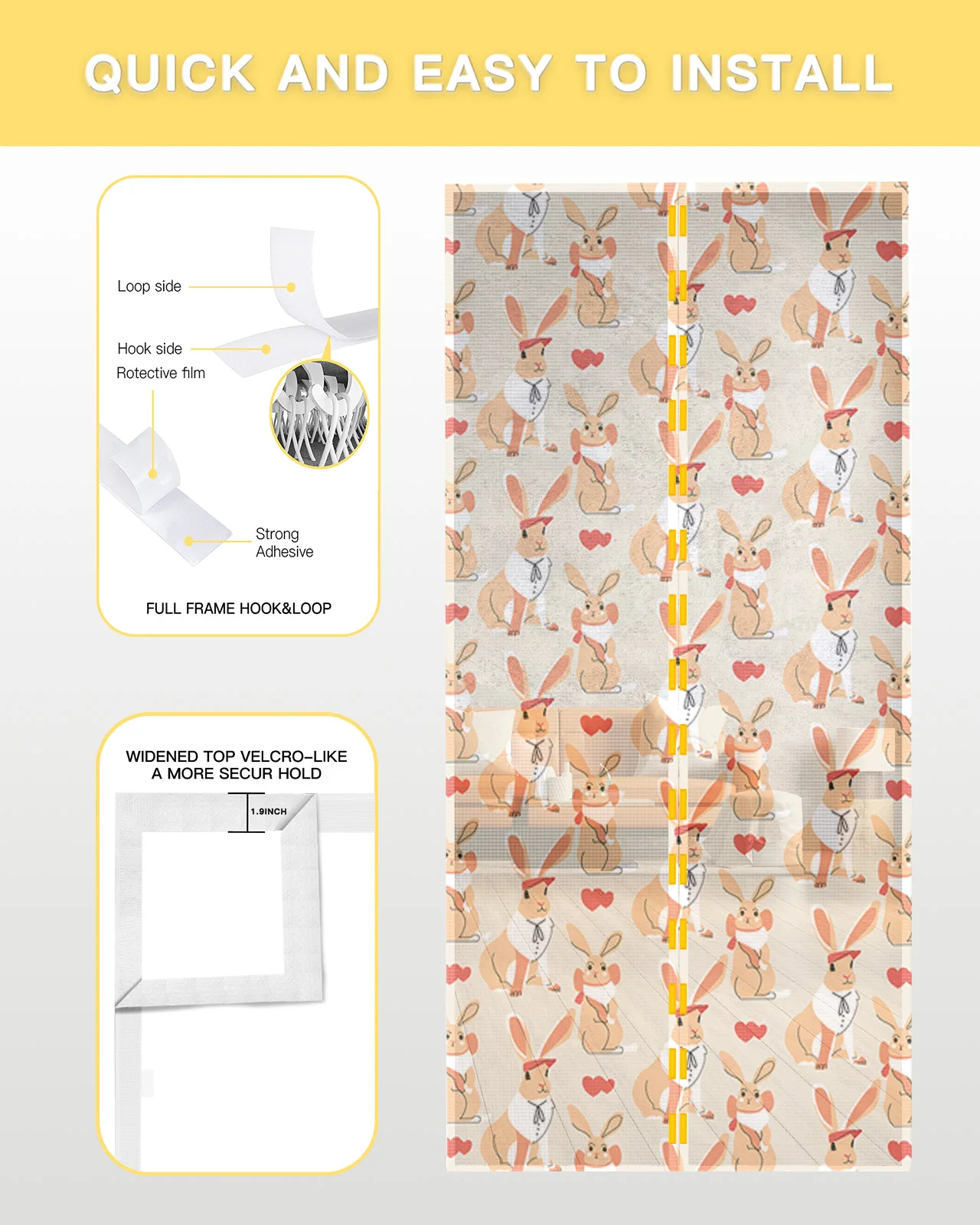 QUICK AND EASY TO INSTALL

Loop side

Hook side

Rotective film

Strong Adhesive

FULL FRAME HOOK&LOOP

WIDENED TOP VELCRO-LIKE
A MORE SECUR HOLD

1.9INCH